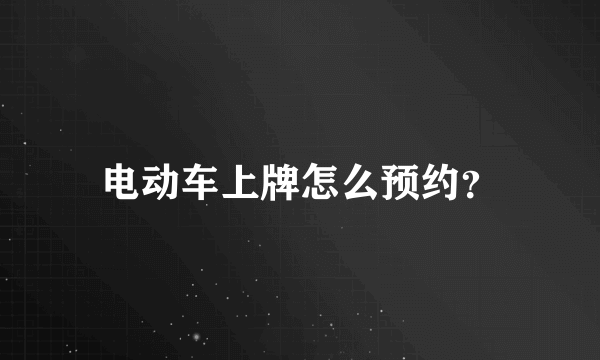 电动车上牌怎么预约?